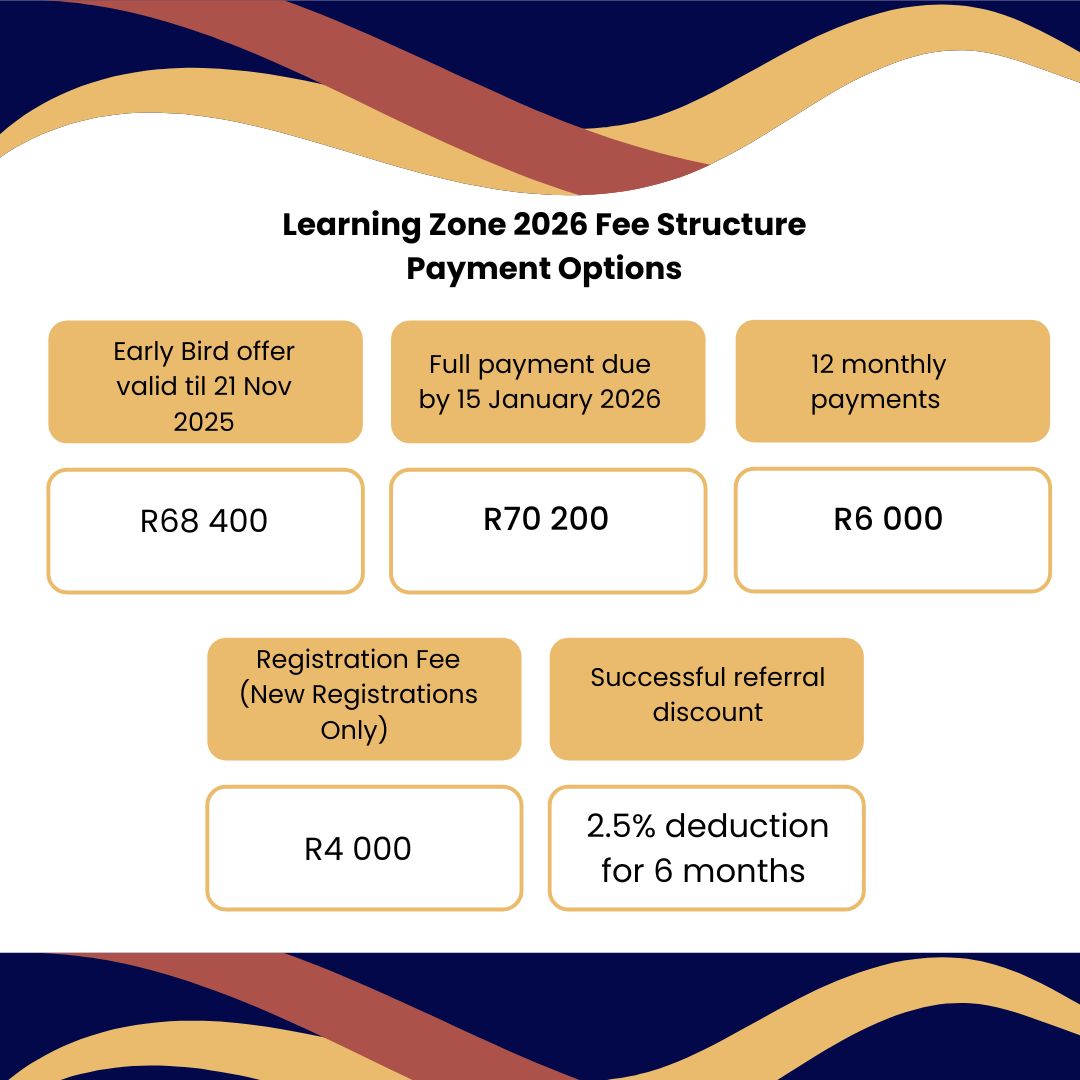 Learning Zone 2026 Fee Structure
Payment Options

Early Bird offer valid til 21 Nov 2025

R68 400

Full payment due by 15 January 2026

R70 200

12 monthly payments

R6 000

Registration Fee (New Registrations Only)

R4 000

Successful referral discount

2.5% deduction for 6 months